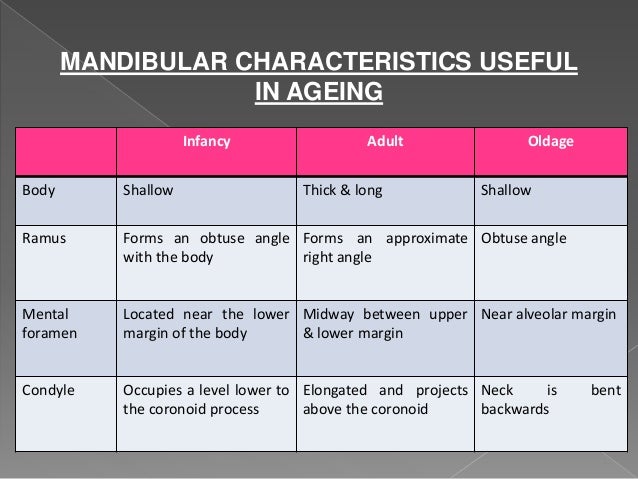 MANDIBULAR CHARACTERISTICS USEFUL IN AGEING

| | Infancy | Adult | Oldage |
|---|---|---|---|
| Body | Shallow | Thick & long | Shallow |
| Ramus | Forms an obtuse angle with the body | Forms an approximate right angle | Obtuse angle |
| Mental foramen | Located near the lower margin of the body | Midway between upper & lower margin | Near alveolar margin |
| Condyle | Occupies a level lower to the coronoid process | Elongated and projects above the coronoid | Neck is bent backwards |